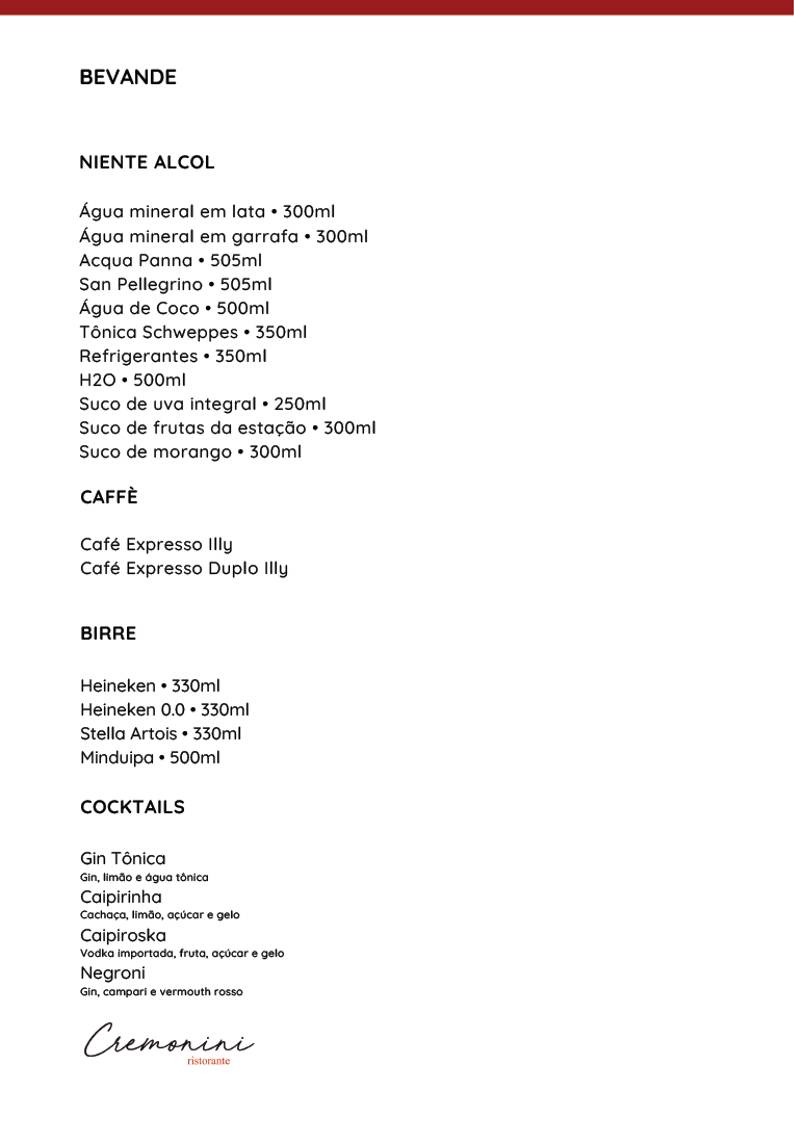 BEVANDE

NIENTE ALCOL

Água mineral em lata • 300ml
Água mineral em garrafa • 300ml
Acqua Panna • 505ml
San Pellegrino • 505ml
Água de Coco • 500ml
Tônica Schweppes • 350ml
Refrigerantes • 350ml
H2O • 500ml
Suco de uva integral • 250ml
Suco de frutas da estação • 300ml
Suco de morango • 300ml

CAFFÈ

Café Expresso Illy
Café Expresso Duplo Illy

BIRRE

Heineken • 330ml
Heineken 0.0 • 330ml
Stella Artois • 330ml
Minduipa • 500ml

COCKTAILS

Gin Tônica
Gin, limão e água tônica
Caipirinha
Cachaça, limão, açúcar e gelo
Caipiroska
Vodka importada, fruta, açúcar e gelo
Negroni
Gin, campari e vermouth rosso

Cremonini
ristorante